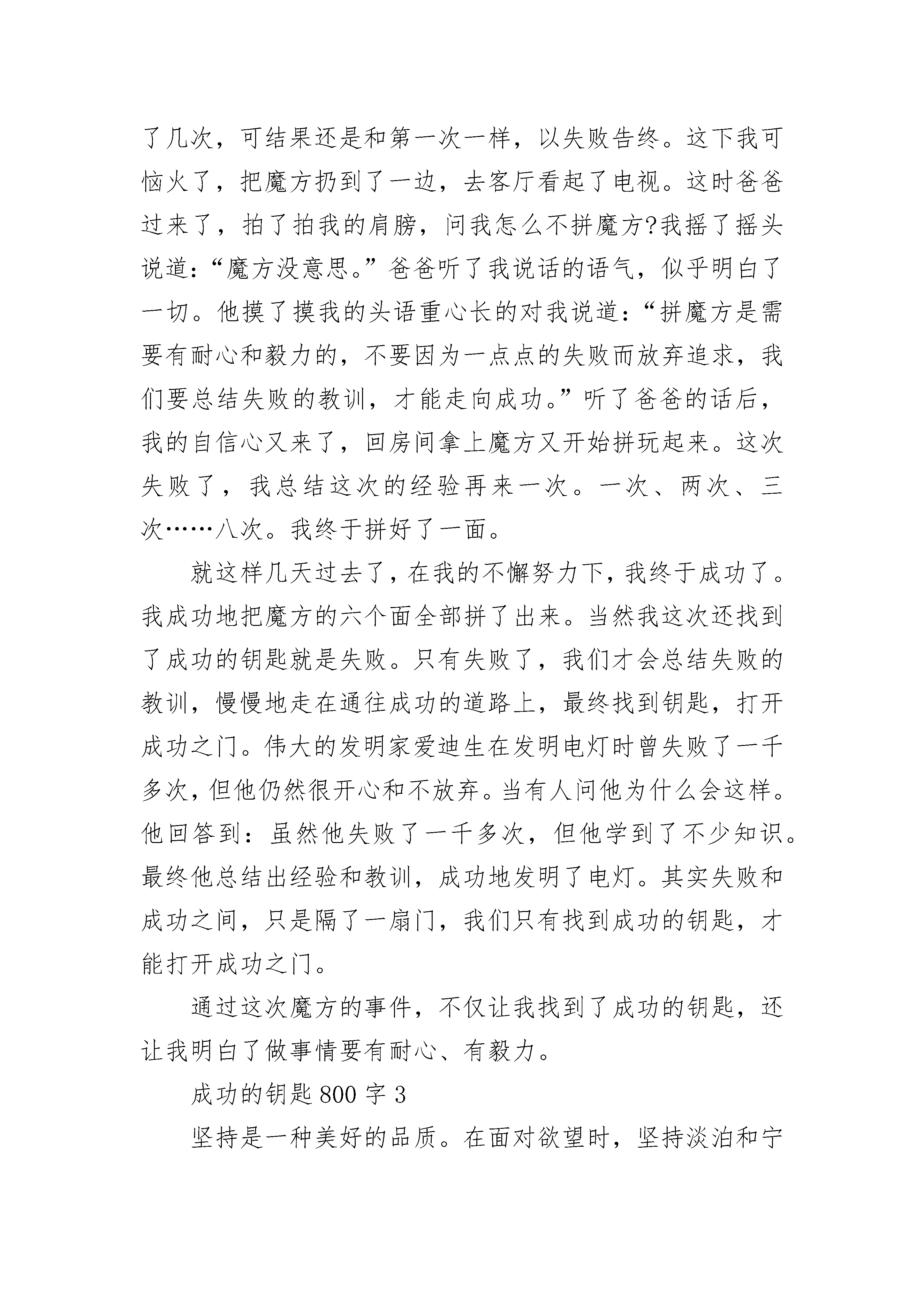 了几次，可结果还是和第一次一样，以失败告终。这下我可恼火了，把魔方扔到了一边，去客厅看起了电视。这时爸爸过来了，拍了拍我的肩膀，问我怎么不拼魔方?我摇了摇头说道：“魔方没意思。”爸爸听了我说话的语气，似乎明白了一切。他摸了摸我的头语重心长的对我说道：“拼魔方是需要有耐心和毅力的，不要因为一点点的失败而放弃追求，我们要总结失败的教训，才能走向成功。”听了爸爸的话后，我的自信心又来了，回房间拿上魔方又开始拼玩起来。这次失败了，我总结这次的经验再来一次。一次、两次、三次……八次。我终于拼好了一面。

就这样几天过去了，在我的不懈努力下，我终于成功了。我成功地把魔方的六个面全部拼了出来。当然我这次还找到了成功的钥匙就是失败。只有失败了，我们才会总结失败的教训，慢慢地走在通往成功的道路上，最终找到钥匙，打开成功之门。伟大的发明家爱迪生在发明电灯时曾失败了一千多次，但他仍然很开心和不放弃。当有人问他为什么会这样。他回答到：虽然他失败了一千多次，但他学到了不少知识。最终他总结出经验和教训，成功地发明了电灯。其实失败和成功之间，只是隔了一扇门，我们只有找到成功的钥匙，才能打开成功之门。

通过这次魔方的事件，不仅让我找到了成功的钥匙，还让我明白了做事情要有耐心、有毅力。

成功的钥匙 800 字 3

坚持是一种美好的品质。在面对欲望时，坚持淡泊和宁